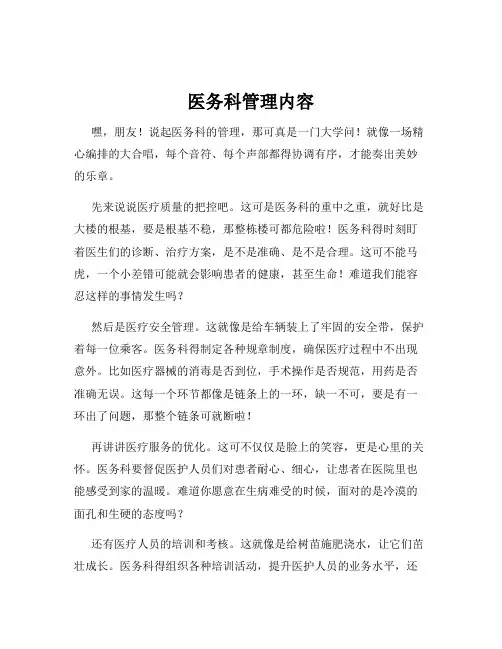 医务科管理内容

嘿，朋友！说起医务科的管理，那可真是一门大学问！就像一场精心编排的大合唱，每个音符、每个声部都得协调有序，才能奏出美妙的乐章。

先来说说医疗质量的把控吧。这可是医务科的重中之重，就好比是大楼的根基，要是根基不稳，那整栋楼可都危险啦！医务科得时刻盯着医生们的诊断、治疗方案，是不是准确、是不是合理。这可不能马虎，一个小差错可能就会影响患者的健康，甚至生命！难道我们能容忍这样的事情发生吗？

然后是医疗安全管理。这就像是给车辆装上了牢固的安全带，保护着每一位乘客。医务科得制定各种规章制度，确保医疗过程中不出现意外。比如医疗器械的消毒是否到位，手术操作是否规范，用药是否准确无误。这每一个环节都像是链条上的一环，缺一不可，要是有一环出了问题，那整个链条可就断啦！

再讲讲医疗服务的优化。这可不仅仅是脸上的笑容，更是心里的关怀。医务科要督促医护人员们对患者耐心、细心，让患者在医院里也能感受到家的温暖。难道你愿意在生病难受的时候，面对的是冷漠的面孔和生硬的态度吗？

还有医疗人员的培训和考核。这就像是给树苗施肥浇水，让它们茁壮成长。医务科得组织各种培训活动，提升医护人员的业务水平，还